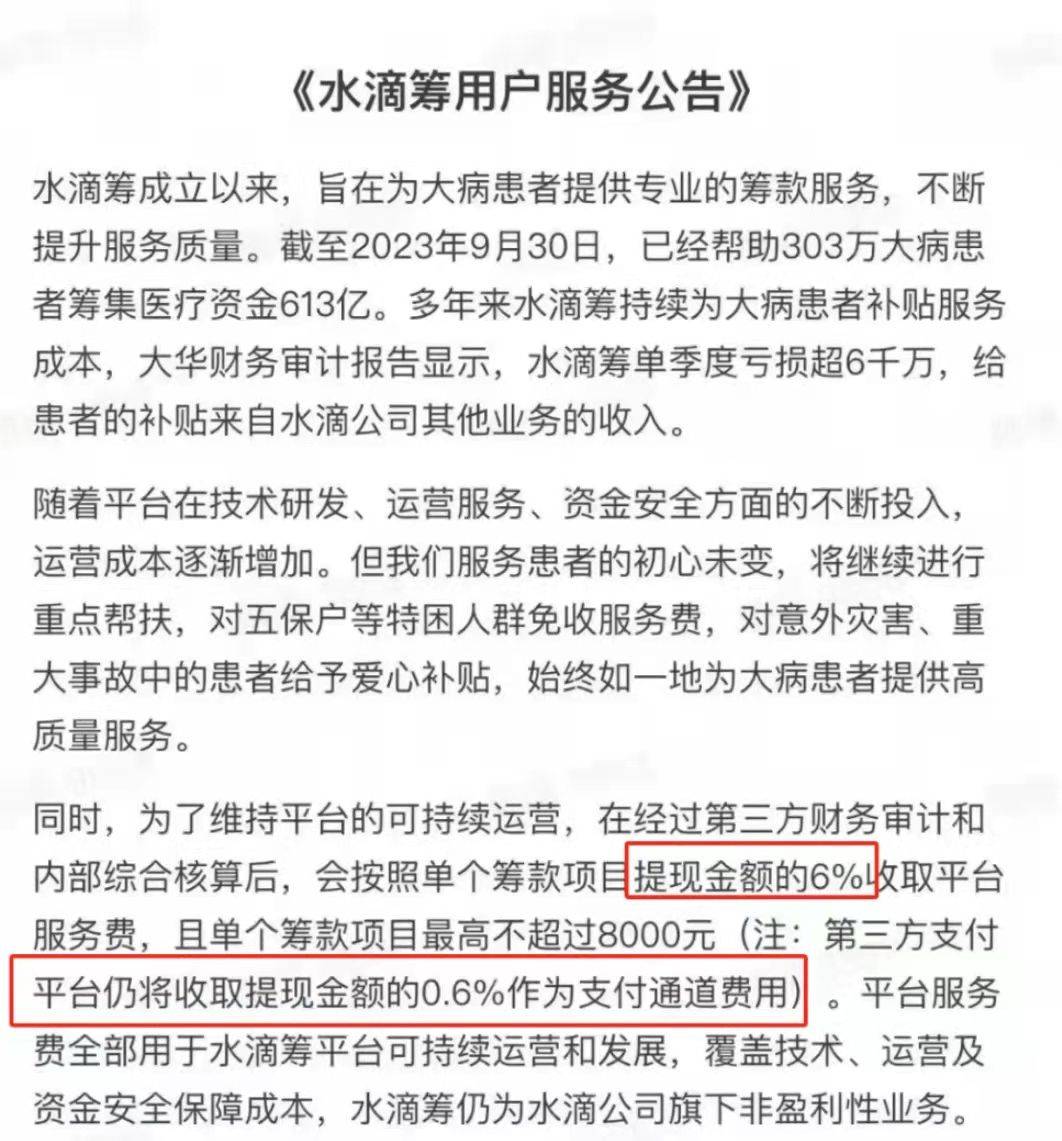 《水滴筹用户服务公告》

水滴筹成立以来，旨在为大病患者提供专业的筹款服务，不断提升服务质量。截至2023年9月30日，已经帮助303万大病患者筹集医疗资金613亿。多年来水滴筹持续为大病患者补贴服务成本，大华财务审计报告显示，水滴筹单季度亏损超6千万，给患者的补贴来自水滴公司其他业务的收入。

随着平台在技术研发、运营服务、资金安全方面的不断投入，运营成本逐渐增加。但我们服务患者的初心未变，将继续进行重点帮扶，对五保户等特困人群免收服务费，对意外灾害、重大事故中的患者给予爱心补贴，始终如一地为大病患者提供高质量服务。

同时，为了维持平台的可持续运营，在经过第三方财务审计和内部综合核算后，会按照单个筹款项目提现金额的6%收取平台服务费，且单个筹款项目最高不超过8000元（注：第三方支付平台仍将收取提现金额的0.6%作为支付通道费用）。平台服务费全部用于水滴筹平台可持续运营和发展，覆盖技术、运营及资金安全保障成本，水滴筹仍为水滴公司旗下非盈利性业务。